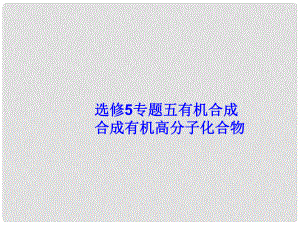 选修5专题五有机合成
合成有机高分子化合物